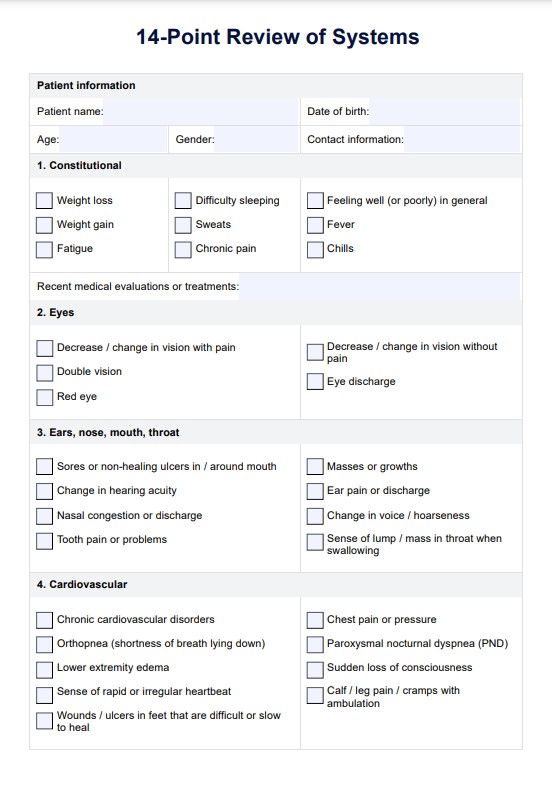 14-Point Review of Systems

Patient information

Patient name:

Date of birth:

Age:

Gender:

Contact information:

1. Constitutional

Weight loss

Weight gain

Fatigue

Difficulty sleeping

Sweats

Chronic pain

Feeling well (or poorly) in general

Fever

Chills

Recent medical evaluations or treatments:

2. Eyes

Decrease / change in vision with pain

Double vision

Red eye

Decrease / change in vision without pain

Eye discharge

3. Ears, nose, mouth, throat

Sores or non-healing ulcers in / around mouth

Change in hearing acuity

Nasal congestion or discharge

Tooth pain or problems

Masses or growths

Ear pain or discharge

Change in voice / hoarseness

Sense of lump / mass in throat when swallowing

4. Cardiovascular

Chronic cardiovascular disorders

Orthopnea (shortness of breath lying down)

Lower extremity edema

Sense of rapid or irregular heartbeat

Wounds / ulcers in feet that are difficult or slow to heal

Chest pain or pressure

Paroxysmal nocturnal dyspnea (PND)

Sudden loss of consciousness

Calf / leg pain / cramps with ambulation